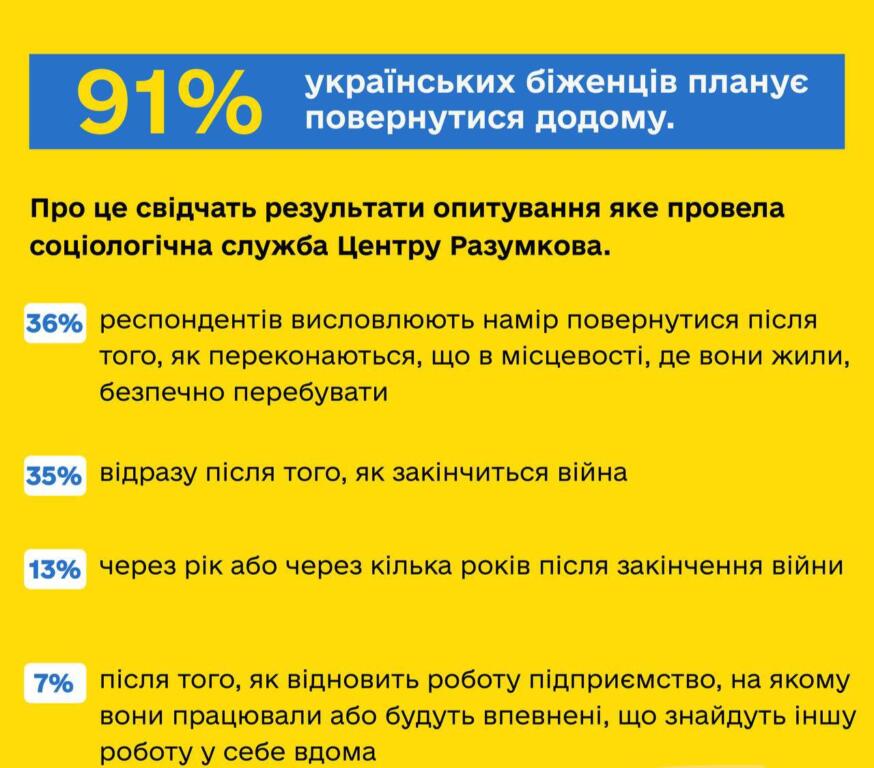 91% українських біженців планує повернутися додому.

Про це свідчать результати опитування яке провела соціологічна служба Центру Разумкова.

36% респондентів висловлюють намір повернутися після того, як переконаються, що в місцевості, де вони жили, безпечно перебувати

35% відразу після того, як закінчиться війна

13% через рік або через кілька років після закінчення війни

7% після того, як відновить роботу підприємство, на якому вони працювали або будуть впевнені, що знайдуть іншу роботу у себе вдома